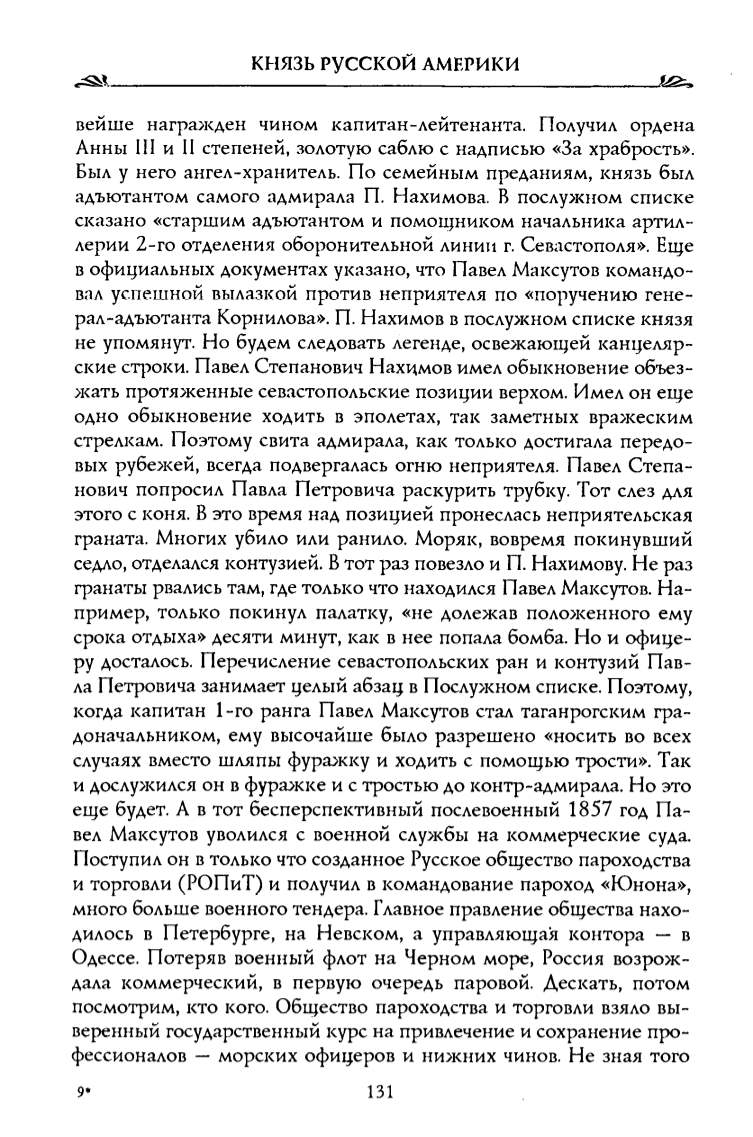 КНЯЗЬ РУССКОЙ АМЕРИКИ

вейше награжден чином капитан-лейтенанта. Получил ордена Анны III и II степеней, золотую саблю с надписью «За храбрость». Был у него ангел-хранитель. По семейным преданиям, князь был адъютантом самого адмирала П. Нахимова. В послужном списке сказано «старшим адъютантом и помощником начальника артиллерии 2-го отделения оборонительной линии г. Севастополя». Еще в официальных документах указано, что Павел Максутов командовал успешной вылазкой против неприятеля по «поручению генерал-адъютанта Корнилова». П. Нахимов в послужном списке князя не упомянут. Но будем следовать легенде, освежающей канцелярские строки. Павел Степанович Нахимов имел обыкновение объезжать протяженные севастопольские позиции верхом. Имел он еще одно обыкновение ходить в эполетах, так заметных вражеским стрелкам. Поэтому свита адмирала, как только достигала передовых рубежей, всегда подвергалась огню неприятеля. Павел Степанович попросил Павла Петровича раскурить трубку. Тот слез для этого с коня. В это время над позицией пронеслась неприятельская граната. Многих убило или ранило. Моряк, вовремя покинувший седло, отделался контузией. В тот раз повезло и П. Нахимову. Не раз гранаты рвались там, где только что находился Павел Максутов. Например, только покинул палатку, «не долежав положенного ему срока отдыха» десяти минут, как в нее попала бомба. Но и офицеру досталось. Перечисление севастопольских ран и контузий Павла Петровича занимает целый абзац в Послужном списке. Поэтому, когда капитан 1-го ранга Павел Максутов стал таганрогским градоначальником, ему высочайше было разрешено «носить во всех случаях вместо шляпы фуражку и ходить с помощью трости». Так и дослужился он в фуражке и с тростью до контр-адмирала. Но это еще будет. А в тот бесперспективный послевоенный 1857 год Павел Максутов уволился с военной службы на коммерческие суда. Поступил он в только что созданное Русское общество пароходства и торговли (РОПиТ) и получил в командование пароход «Юнона», много больше военного тендера. Главное правление общества находилось в Петербурге, на Невском, а управляющая контора — в Одессе. Потеряв военный флот на Черном море, Россия возрождала коммерческий, в первую очередь паровой. Дескать, потом посмотрим, кто кого. Общество пароходства и торговли взяло выверенный государственный курс на привлечение и сохранение профессионалов — морских офицеров и нижних чинов. Не зная того

9*

131